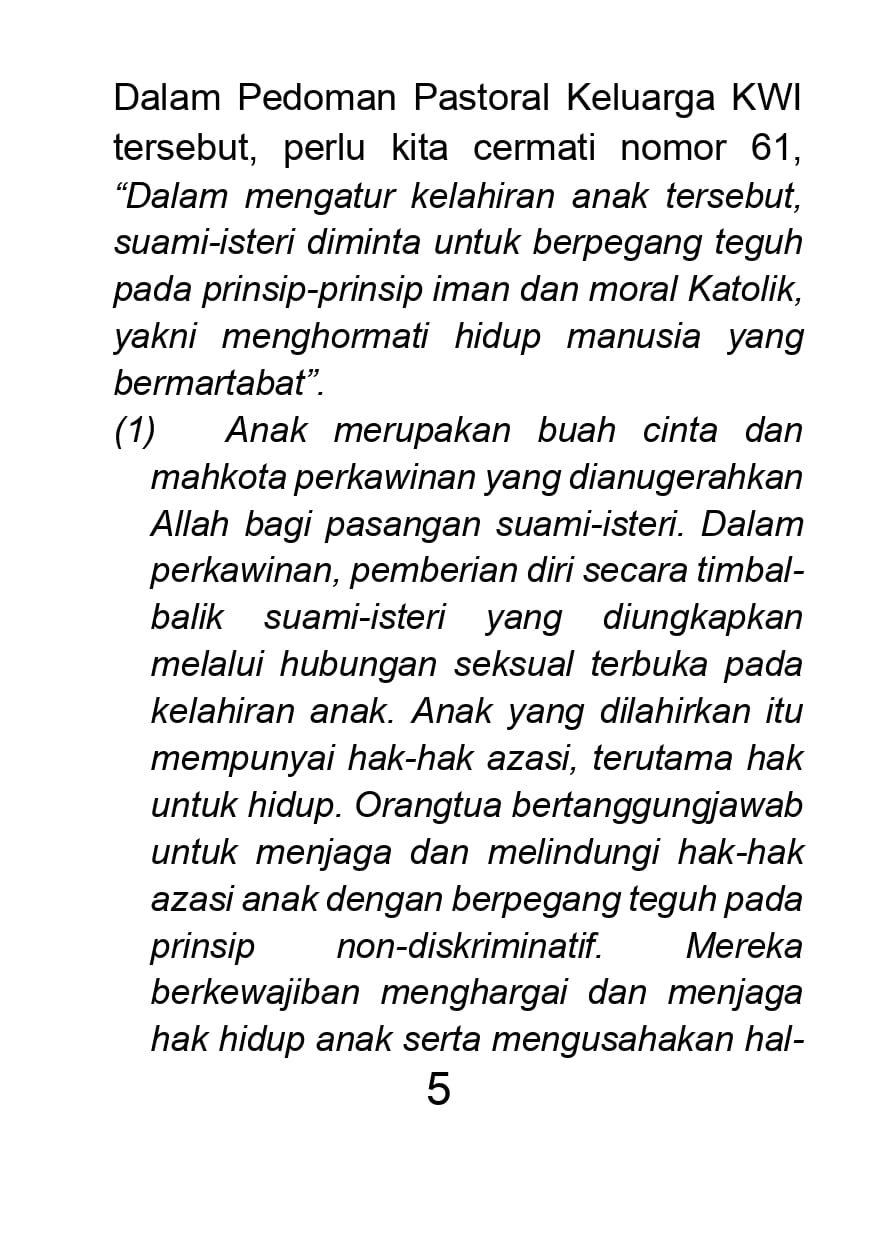 Dalam Pedoman Pastoral Keluarga KWI tersebut, perlu kita cermati nomor 61, “Dalam mengatur kelahiran anak tersebut, suami-isteri diminta untuk berpegang teguh pada prinsip-prinsip iman dan moral Katolik, yakni menghormati hidup manusia yang bermartabat”.

(1) Anak merupakan buah cinta dan mahkota perkawinan yang dianugerahkan Allah bagi pasangan suami-isteri. Dalam perkawinan, pemberian diri secara timbal-balik suami-isteri yang diungkapkan melalui hubungan seksual terbuka pada kelahiran anak. Anak yang dilahirkan itu mempunyai hak-hak azasi, terutama hak untuk hidup. Orangtua bertanggungjawab untuk menjaga dan melindungi hak-hak azasi anak dengan berpegang teguh pada prinsip non-diskriminatif. Mereka berkewajiban menghargai dan menjaga hak hidup anak serta mengusahakan hal-

5